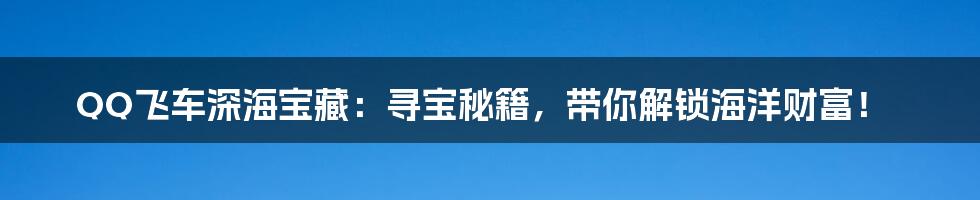 QQ飞车深海宝藏：寻宝秘籍，带你解锁海洋财富！